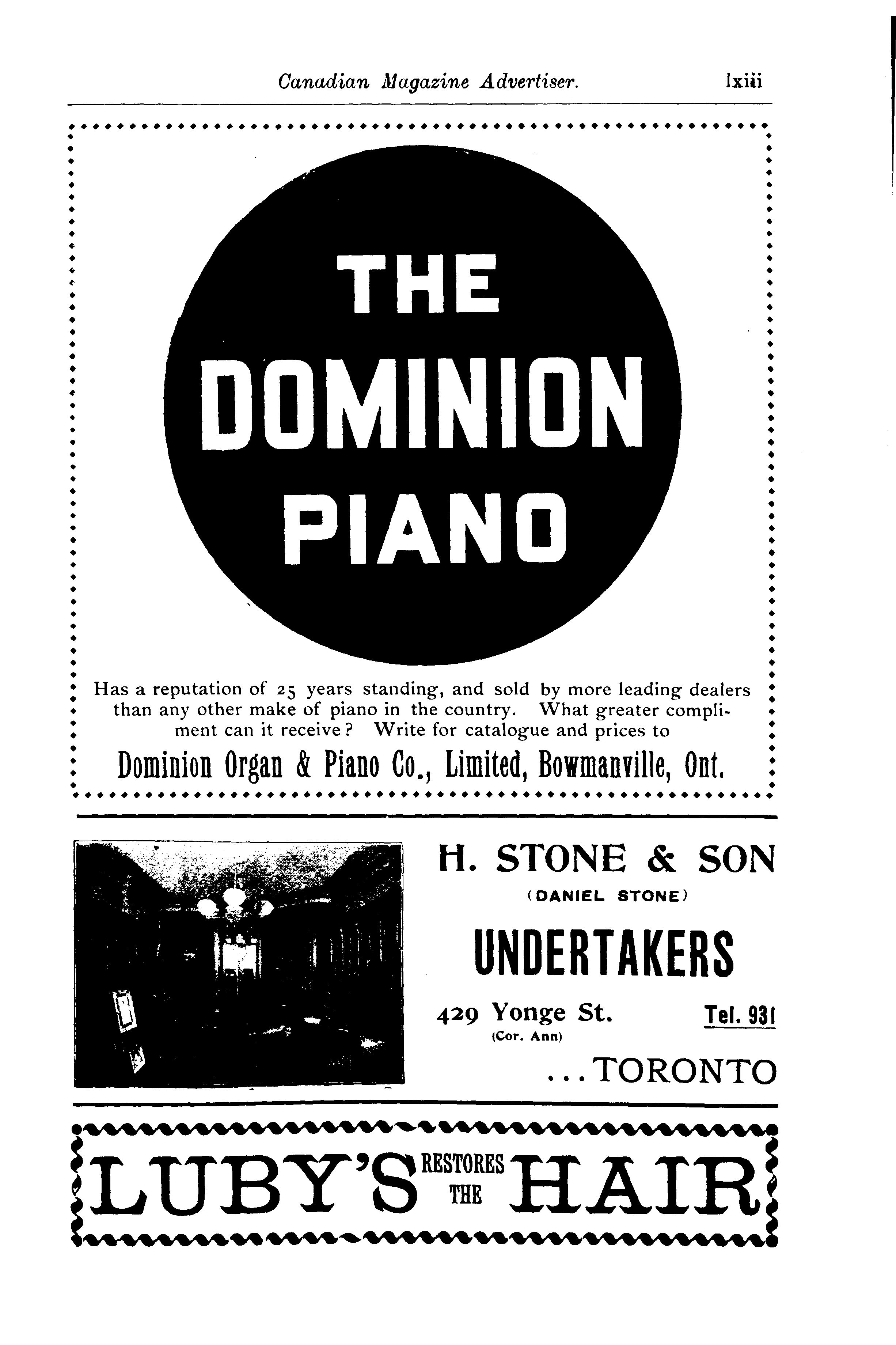 Canadian Magazine Advertiser. lxiii

THE DOMINION PIANO

Has a reputation of 25 years standing, and sold by more leading dealers than any other make of piano in the country. What greater compliment can it receive? Write for catalogue and prices to

Dominion Organ & Piano Co., Limited, Bowmanville, Ont.

H. STONE & SON
(DANIEL STONE)
UNDERTAKERS
429 Yonge St. Tel. 931
(Cor. Ann)
...TORONTO

LUBY'S RESTORES THE HAIR